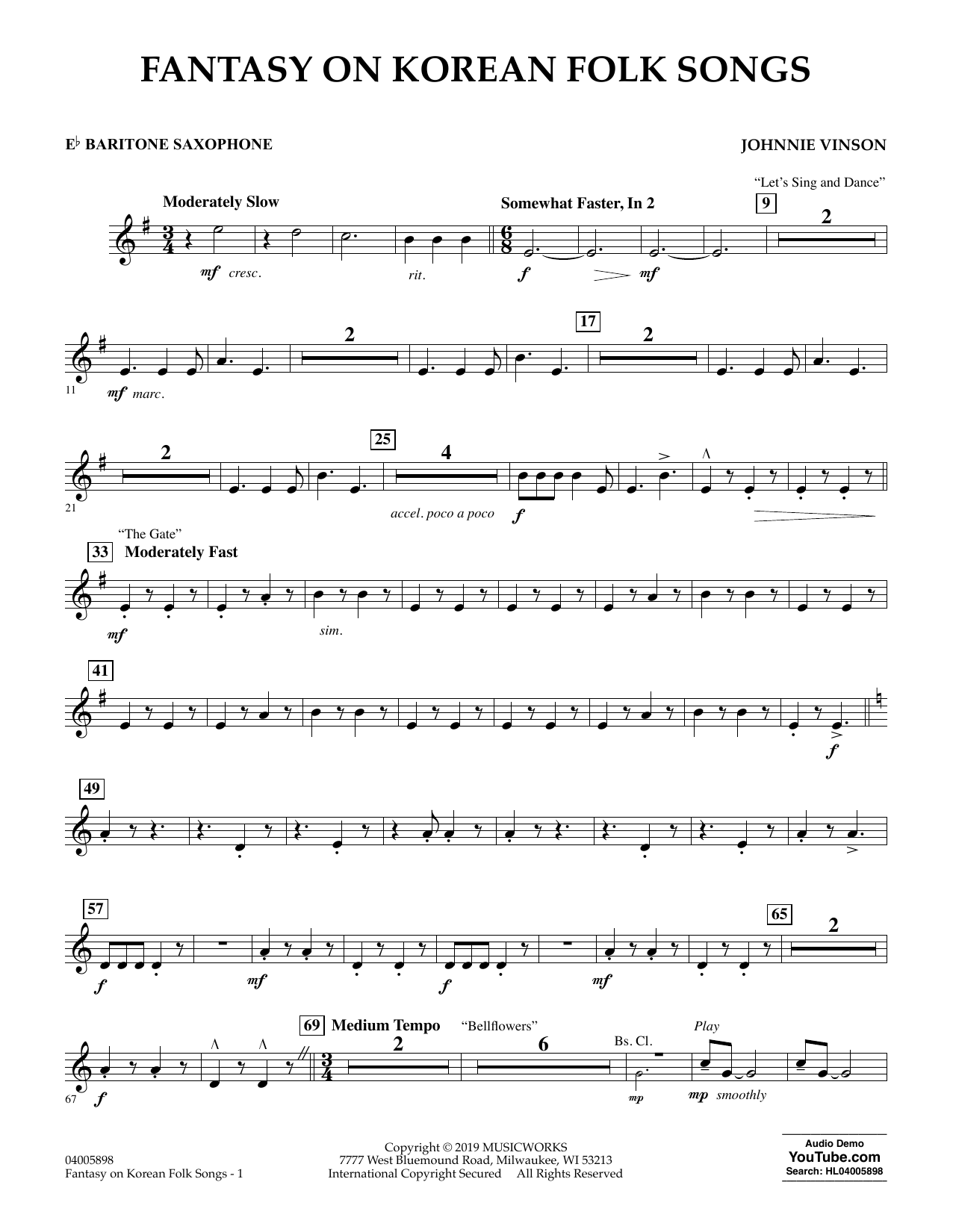 FANTASY ON KOREAN FOLK SONGS

E♭ BARITONE SAXOPHONE

JOHNNIE VINSON

"Let's Sing and Dance"

Moderately Slow

Somewhat Faster, In 2

9

2

mf cresc.

rit.

f

mf

2

17

2

11

mf marc.

2

25

4

21

accel. poco a poco

f

"The Gate"

33 Moderately Fast

mf

sim.

41

f

49

57

65

2

f

mf

f

mf

69 Medium Tempo "Bellflowers"

2

6

Bs. Cl.

Play

67

f

mp

mp smoothly

04005898
Fantasy on Korean Folk Songs - 1

Copyright © 2019 MUSICWORKS
7777 West Bluemound Road, Milwaukee, WI 53213
International Copyright Secured All Rights Reserved

Audio Demo
YouTube.com
Search: HL04005898